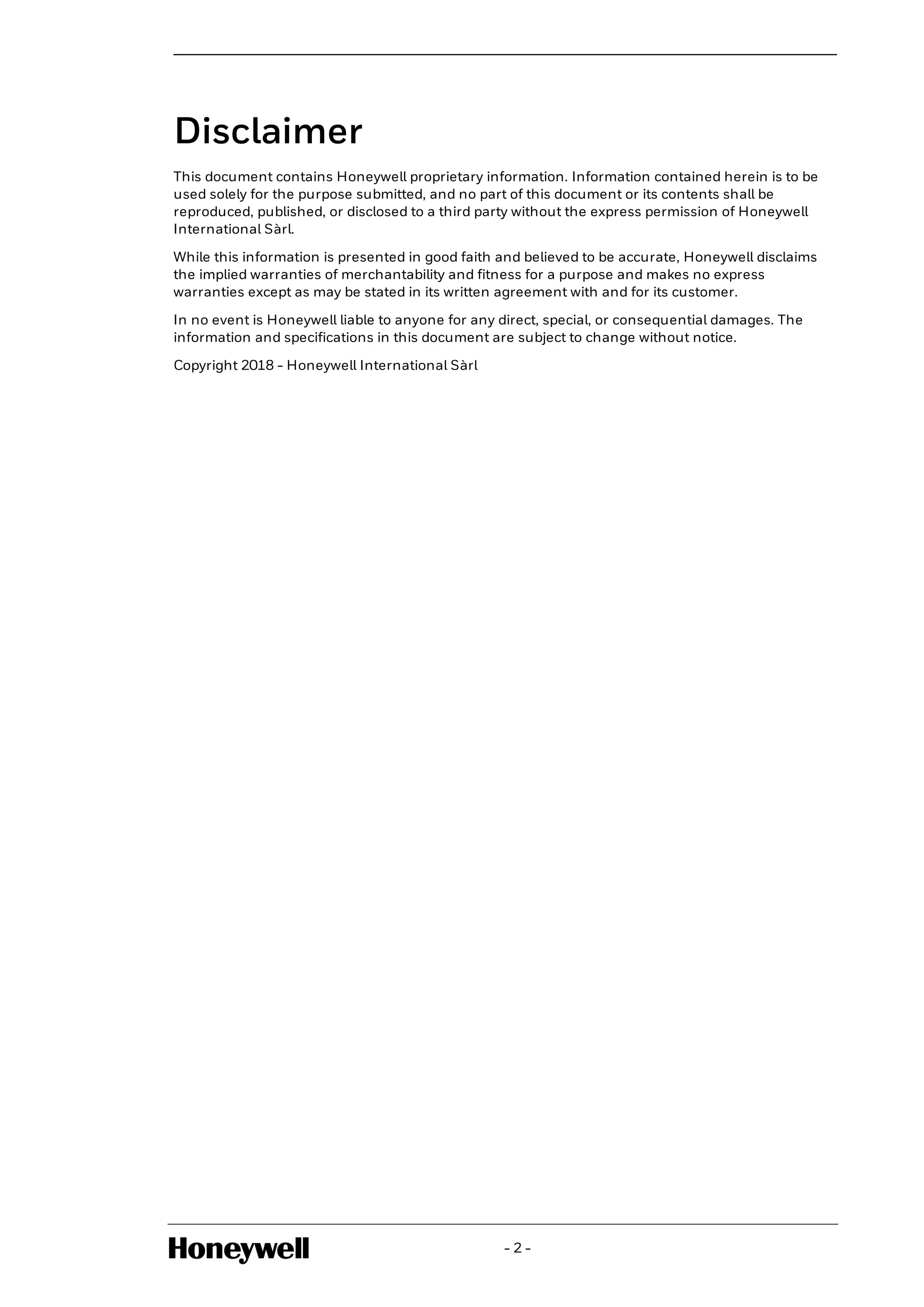 Disclaimer

This document contains Honeywell proprietary information. Information contained herein is to be used solely for the purpose submitted, and no part of this document or its contents shall be reproduced, published, or disclosed to a third party without the express permission of Honeywell International Sàrl.

While this information is presented in good faith and believed to be accurate, Honeywell disclaims the implied warranties of merchantability and fitness for a purpose and makes no express warranties except as may be stated in its written agreement with and for its customer.

In no event is Honeywell liable to anyone for any direct, special, or consequential damages. The information and specifications in this document are subject to change without notice.

Copyright 2018 - Honeywell International Sàrl

Honeywell

- 2 -